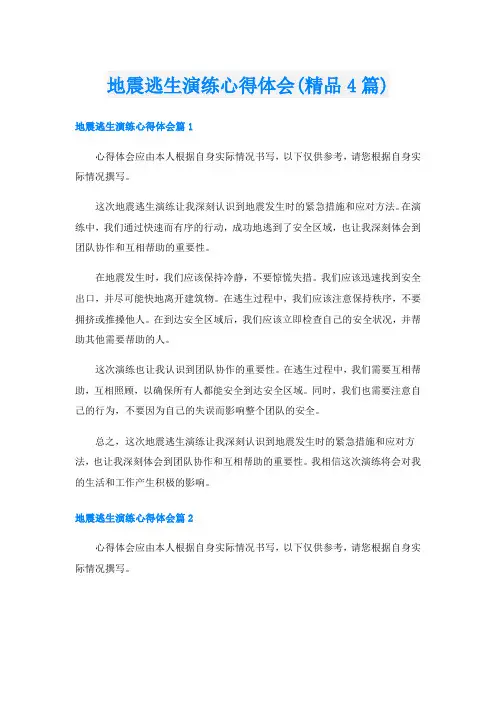 地震逃生演练心得体会(精品4篇)

地震逃生演练心得体会篇1

心得体会应由本人根据自身实际情况书写，以下仅供参考，请您根据自身实际情况撰写。

这次地震逃生演练让我深刻认识到地震发生时的紧急措施和应对方法。在演练中，我们通过快速而有序的行动，成功地逃到了安全区域，也让我深刻体会到团队协作和互相帮助的重要性。

在地震发生时，我们应该保持冷静，不要惊慌失措。我们应该迅速找到安全出口，并尽可能快地离开建筑物。在逃生过程中，我们应该注意保持秩序，不要拥挤或推搡他人。在到达安全区域后，我们应该立即检查自己的安全状况，并帮助其他需要帮助的人。

这次演练也让我认识到团队协作的重要性。在逃生过程中，我们需要互相帮助，互相照顾，以确保所有人都能安全到达安全区域。同时，我们也需要注意自己的行为，不要因为自己的失误而影响整个团队的安全。

总之，这次地震逃生演练让我深刻认识到地震发生时的紧急措施和应对方法，也让我深刻体会到团队协作和互相帮助的重要性。我相信这次演练将会对我的生活和工作产生积极的影响。

地震逃生演练心得体会篇2

心得体会应由本人根据自身实际情况书写，以下仅供参考，请您根据自身实际情况撰写。